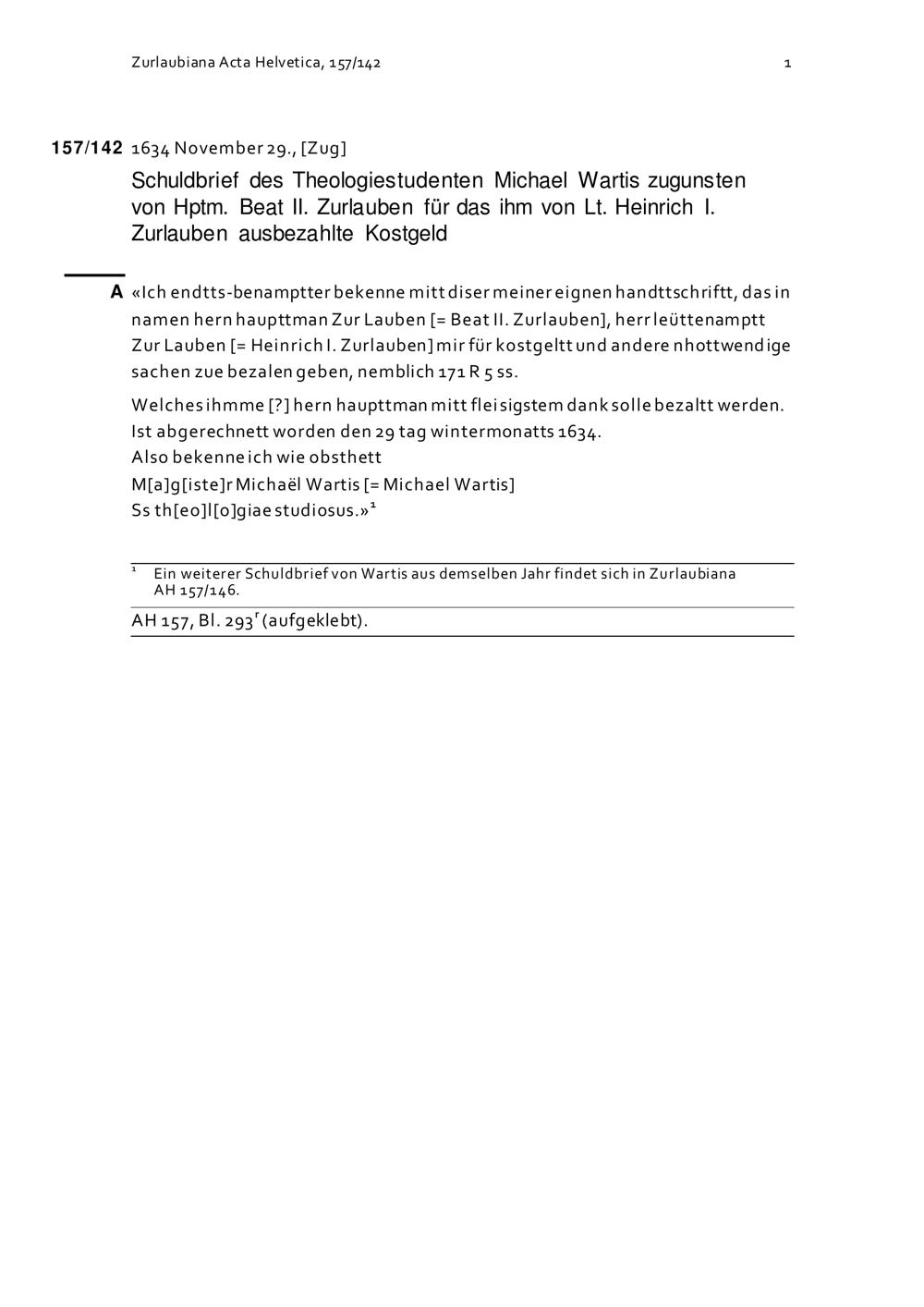 Zurlaubiana Acta Helvetica, 157/142 1

157/142 1634 November 29., [Zug]

Schuldbrief des Theologiestudenten Michael Wartis zugunsten von Hptm. Beat II. Zurlauben für das ihm von Lt. Heinrich I. Zurlauben ausbezahlte Kostgeld

A «Ich endtts-benamptter bekenne mitt diser meiner eignen handttschriftt, das in namen hern haupttman Zur Lauben [= Beat II. Zurlauben], herr leüttenamptt Zur Lauben [= Heinrich I. Zurlauben] mir für kostgeltt und andere nhottwendige sachen zue bezalen geben, nemblich 171 R 5 ss.

Welches ihmme [?] hern haupttman mitt fleisigstem dank solle bezaltt werden.
Ist abgerechnett worden den 29 tag wintermonatts 1634.
Also bekenne ich wie obsthett
M[a]g[iste]r Michaël Wartis [= Michael Wartis]
Ss th[eo]l[o]giae studiosus.»$^1$

$^1$ Ein weiterer Schuldbrief von Wartis aus demselben Jahr findet sich in Zurlaubiana AH 157/146.

AH 157, Bl. 293$^r$ (aufgeklebt).